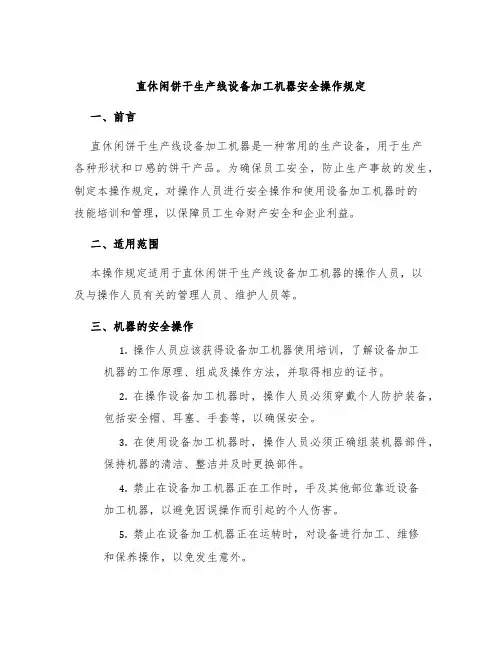 直休闲饼干生产线设备加工机器安全操作规定

一、前言

直休闲饼干生产线设备加工机器是一种常用的生产设备，用于生产各种形状和口感的饼干产品。为确保员工安全，防止生产事故的发生，制定本操作规定，对操作人员进行安全操作和使用设备加工机器时的技能培训和管理，以保障员工生命财产安全和企业利益。

二、适用范围

本操作规定适用于直休闲饼干生产线设备加工机器的操作人员，以及与操作人员有关的管理人员、维护人员等。

三、机器的安全操作

1. 操作人员应该获得设备加工机器使用培训，了解设备加工机器的工作原理、组成及操作方法，并取得相应的证书。

2. 在操作设备加工机器时，操作人员必须穿戴个人防护装备，包括安全帽、耳塞、手套等，以确保安全。

3. 在使用设备加工机器时，操作人员必须正确组装机器部件，保持机器的清洁、整洁并及时更换部件。

4. 禁止在设备加工机器正在工作时，手及其他部位靠近设备加工机器，以避免因误操作而引起的个人伤害。

5. 禁止在设备加工机器正在运转时，对设备进行加工、维修和保养操作，以免发生意外。